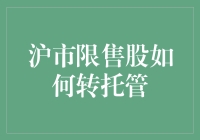 沪市限售股如何转托管